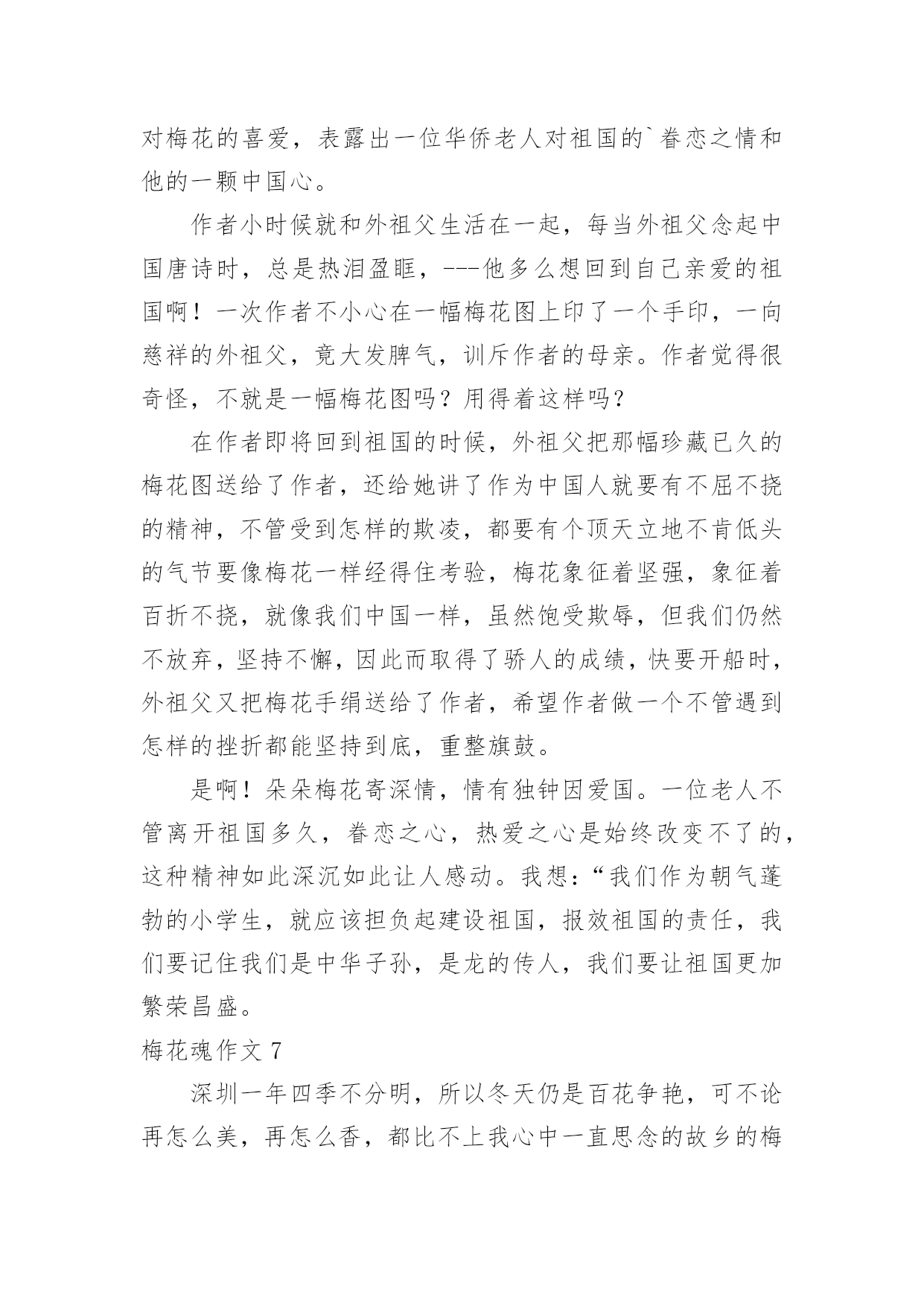 对梅花的喜爱，表露出一位华侨老人对祖国的`眷恋之情和他的一颗中国心。

作者小时候就和外祖父生活在一起，每当外祖父念起中国唐诗时，总是热泪盈眶，---他多么想回到自己亲爱的祖国啊！一次作者不小心在一幅梅花图上印了一个手印，一向慈祥的外祖父，竟大发脾气，训斥作者的母亲。作者觉得很奇怪，不就是一幅梅花图吗？用得着这样吗？

在作者即将回到祖国的时候，外祖父把那幅珍藏已久的梅花图送给了作者，还给她讲了作为中国人就要有不屈不挠的精神，不管受到怎样的欺凌，都要有个顶天立地不肯低头的气节要像梅花一样经得住考验，梅花象征着坚强，象征着百折不挠，就像我们中国一样，虽然饱受欺辱，但我们仍然不放弃，坚持不懈，因此而取得了骄人的成绩，快要开船时，外祖父又把梅花手绢送给了作者，希望作者做一个不管遇到怎样的挫折都能坚持到底，重整旗鼓。

是啊！朵朵梅花寄深情，情有独钟因爱国。一位老人不管离开祖国多久，眷恋之心，热爱之心是始终改变不了的，这种精神如此深沉如此让人感动。我想：“我们作为朝气蓬勃的小学生，就应该担负起建设祖国，报效祖国的责任，我们要记住我们是中华子孙，是龙的传人，我们要让祖国更加繁荣昌盛。

梅花魂作文 7

深圳一年四季不分明，所以冬天仍是百花争艳，可不论再怎么美，再怎么香，都比不上我心中一直思念的故乡的梅